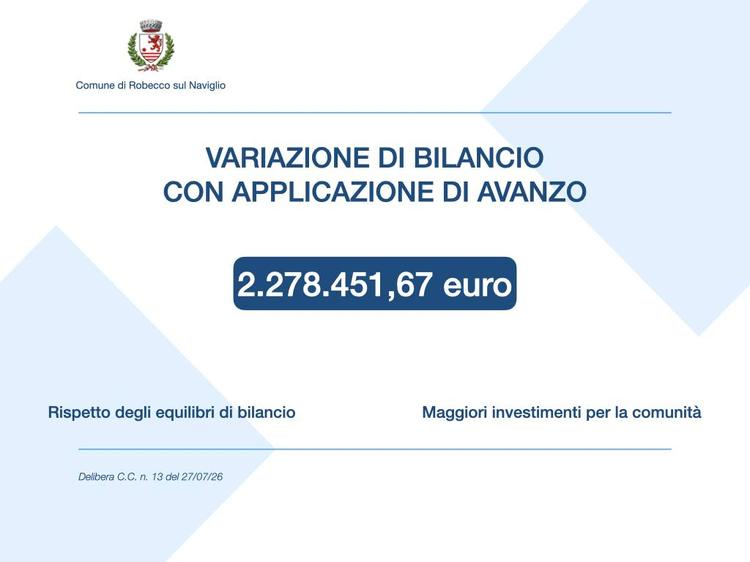 Comune di Robecco sul Naviglio

VARIAZIONE DI BILANCIO
CON APPLICAZIONE DI AVANZO

2.278.451,67 euro

Rispetto degli equilibri di bilancio

Maggiori investimenti per la comunità

Delibera C.C. n. 13 del 27/07/26